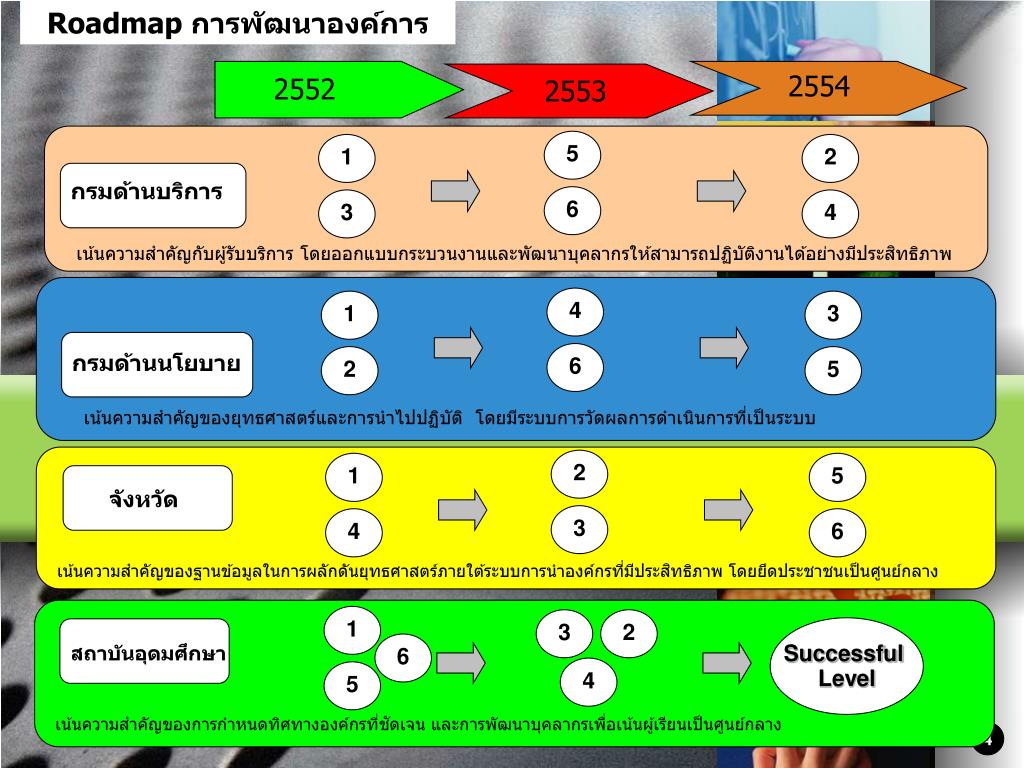 Roadmap การพัฒนาองค์การ

2552

2553

2554

กรมด้านบริการ

1

3

5

6

2

4

เน้นความสำคัญกับผู้รับบริการ โดยออกแบบกระบวนงานและพัฒนาบุคลากรให้สามารถปฏิบัติงานได้อย่างมีประสิทธิภาพ

กรมด้านนโยบาย

1

2

4

6

3

5

เน้นความสำคัญของยุทธศาสตร์และการนำไปปฏิบัติ โดยมีระบบการวัดผลการดำเนินการที่เป็นระบบ

จังหวัด

1

4

2

3

5

6

เน้นความสำคัญของฐานข้อมูลในการผลักดันยุทธศาสตร์ภายใต้ระบบการนำองค์กรที่มีประสิทธิภาพ โดยยึดประชาชนเป็นศูนย์กลาง

สถาบันอุดมศึกษา

1

6

5

3

2

4

Successful Level

เน้นความสำคัญของการกำหนดทิศทางองค์กรที่ชัดเจน และการพัฒนาบุคลากรเพื่อเน้นผู้เรียนเป็นศูนย์กลาง

4